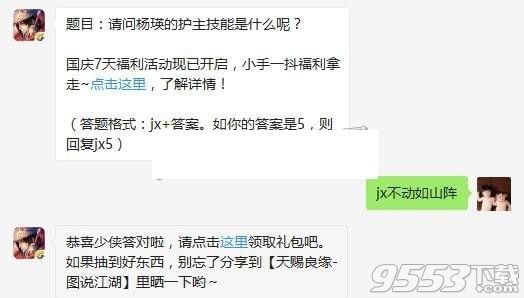 题目：请问杨瑛的护主技能是什么呢？

国庆7天福利活动现已开启，小手一抖福利拿走~点击这里，了解详情！

（答题格式：jx+答案。如你的答案是5，则回复jx5）

jx不动如山阵

恭喜少侠答对啦，请点击这里领取礼包吧。如果抽到好东西，别忘了分享到【天赐良缘-图说江湖】里晒一下哟~

9553下载